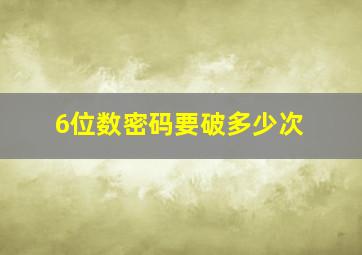 6位数密码要破多少次